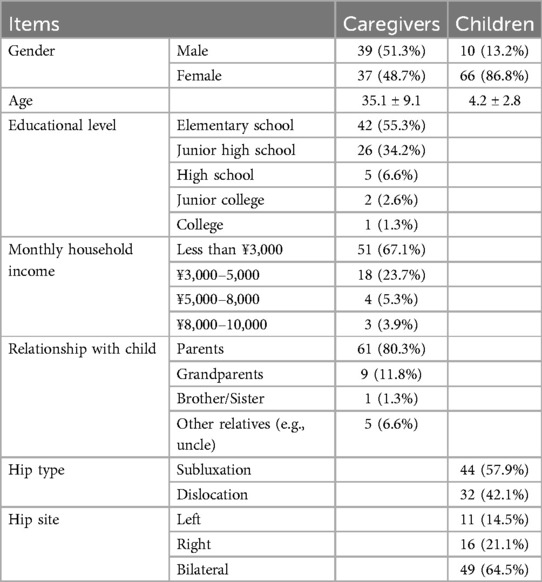 | Items | | Caregivers | Children |
|---|---|---|---|
| Gender | Male | 39 (51.3%) | 10 (13.2%) |
| | Female | 37 (48.7%) | 66 (86.8%) |
| Age | | 35.1 ± 9.1 | 4.2 ± 2.8 |
| Educational level | Elementary school | 42 (55.3%) | |
| | Junior high school | 26 (34.2%) | |
| | High school | 5 (6.6%) | |
| | Junior college | 2 (2.6%) | |
| | College | 1 (1.3%) | |
| Monthly household income | Less than ¥3,000 | 51 (67.1%) | |
| | ¥3,000–5,000 | 18 (23.7%) | |
| | ¥5,000–8,000 | 4 (5.3%) | |
| | ¥8,000–10,000 | 3 (3.9%) | |
| Relationship with child | Parents | 61 (80.3%) | |
| | Grandparents | 9 (11.8%) | |
| | Brother/Sister | 1 (1.3%) | |
| | Other relatives (e.g., uncle) | 5 (6.6%) | |
| Hip type | Subluxation | | 44 (57.9%) |
| | Dislocation | | 32 (42.1%) |
| Hip site | Left | | 11 (14.5%) |
| | Right | | 16 (21.1%) |
| | Bilateral | | 49 (64.5%) |